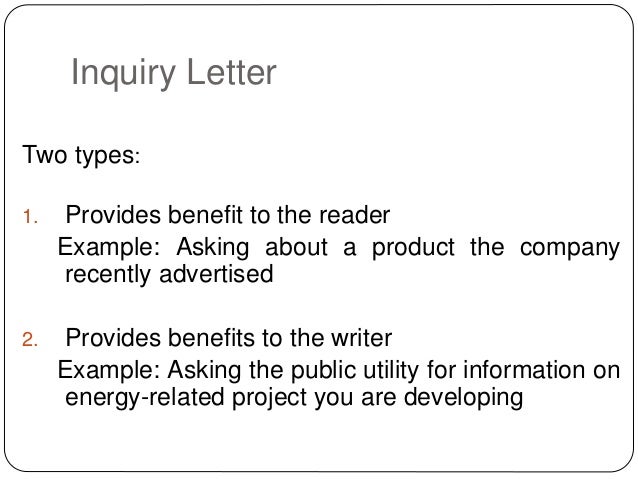 Inquiry Letter

Two types:

1. Provides benefit to the reader

Example: Asking about a product the company recently advertised

2. Provides benefits to the writer

Example: Asking the public utility for information on energy-related project you are developing